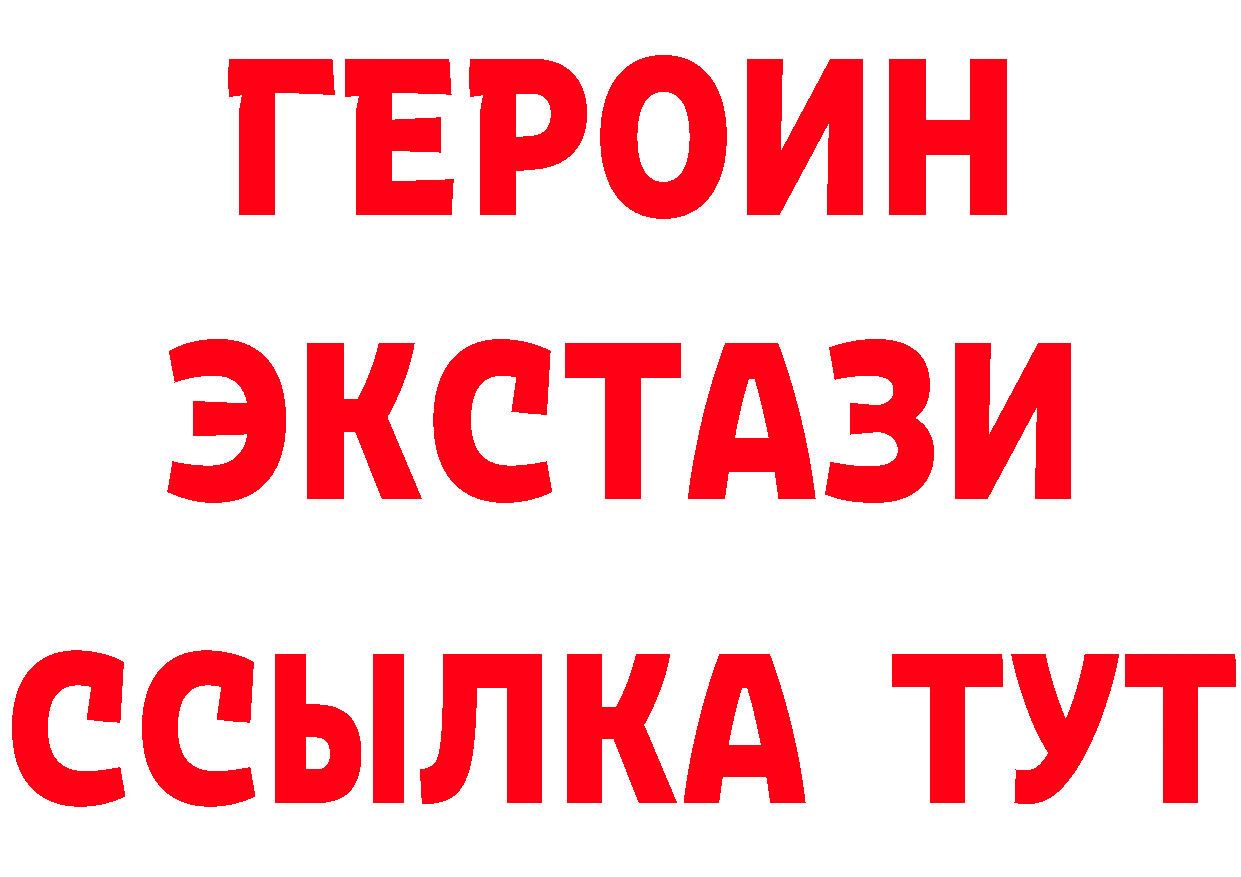 ГЕРОИН
ЭКСТАЗИ
ССЫЛКА ТУТ